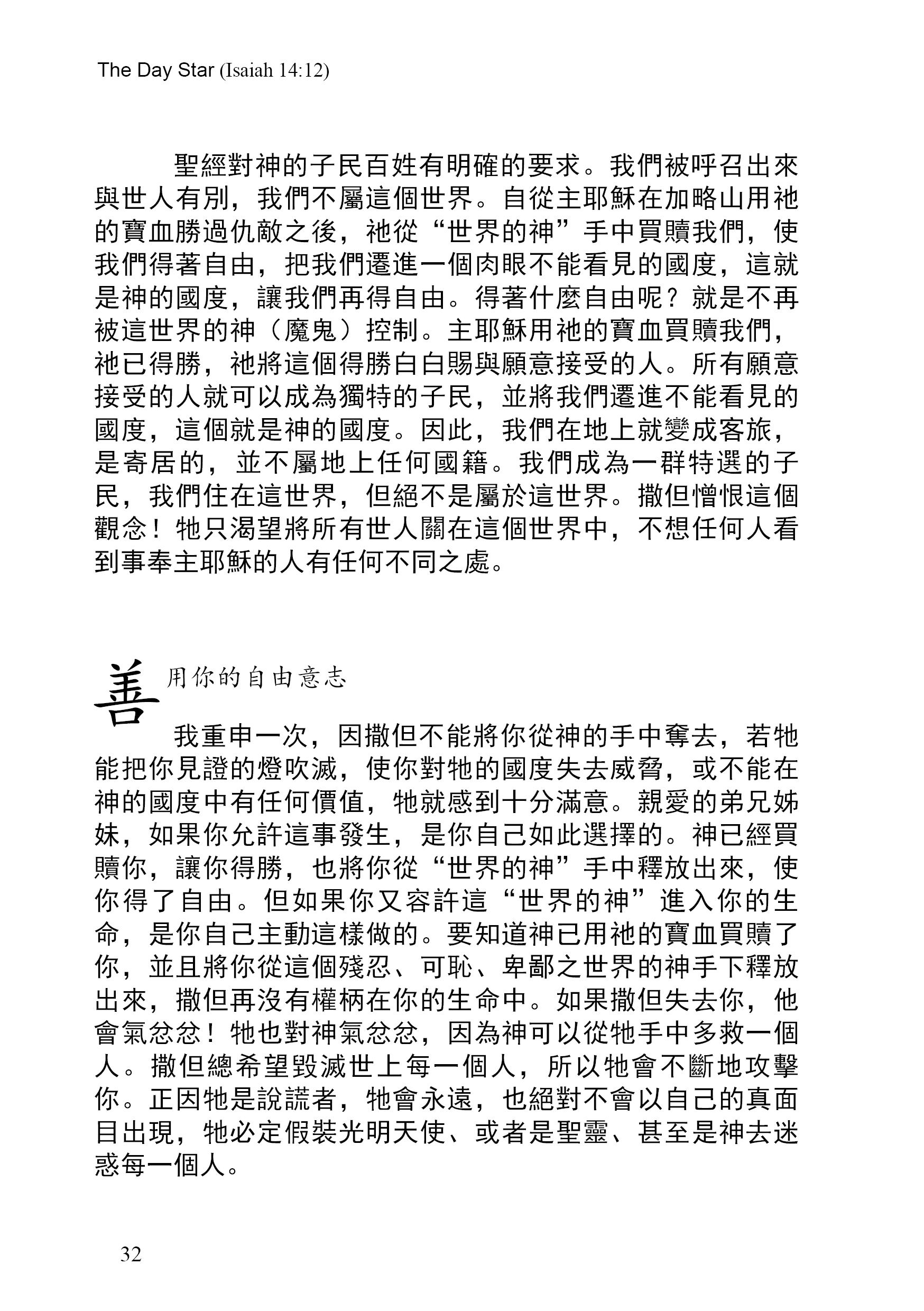 The Day Star (Isaiah 14:12)

聖經對神的子民百姓有明確的要求。我們被呼召出來與世人有別，我們不屬這個世界。自從主耶穌在加略山用祂的寶血勝過仇敵之後，祂從“世界的神”手中買贖我們，使我們得著自由，把我們遷進一個肉眼不能看見的國度，這就是神的國度，讓我們再得自由。得著什麼自由呢？就是不再被這世界的神（魔鬼）控制。主耶穌用祂的寶血買贖我們，祂已得勝，祂將這個得勝白白賜與願意接受的人。所有願意接受的人就可以成為獨特的子民，並將我們遷進不能看見的國度，這個就是神的國度。因此，我們在地上就變成客旅，是寄居的，並不屬地上任何國籍。我們成為一群特選的子民，我們住在這世界，但絕不是屬於這世界。撒但憎恨這個觀念！牠只渴望將所有世人關在這個世界中，不想任何人看到事奉主耶穌的人有任何不同之處。

善用你的自由意志

我重申一次，因撒但不能將你從神的手中奪去，若牠能把你見證的燈吹滅，使你對牠的國度失去威脅，或不能在神的國度中有任何價值，牠就感到十分滿意。親愛的弟兄姊妹，如果你允許這事發生，是你自己如此選擇的。神已經買贖你，讓你得勝，也將你從“世界的神”手中釋放出來，使你得了自由。但如果你又容許這“世界的神”進入你的生命，是你自己主動這樣做的。要知道神已用祂的寶血買贖了你，並且將你從這個殘忍、可恥、卑鄙之世界的神手下釋放出來，撒但再沒有權柄在你的生命中。如果撒但失去你，他會氣忿忿！牠也對神氣忿忿，因為神可以從牠手中多救一個人。撒但總希望毀滅世上每一個人，所以牠會不斷地攻擊你。正因牠是說謊者，牠會永遠，也絕對不會以自己的真面目出現，牠必定假裝光明天使、或者是聖靈、甚至是神去迷惑每一個人。

32